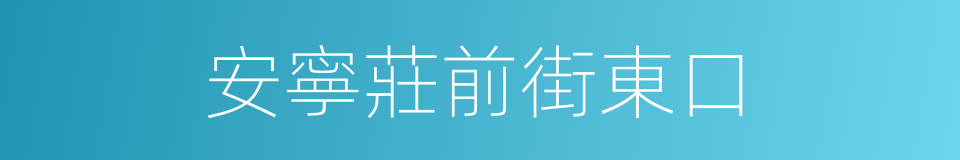 安寧莊前街東口